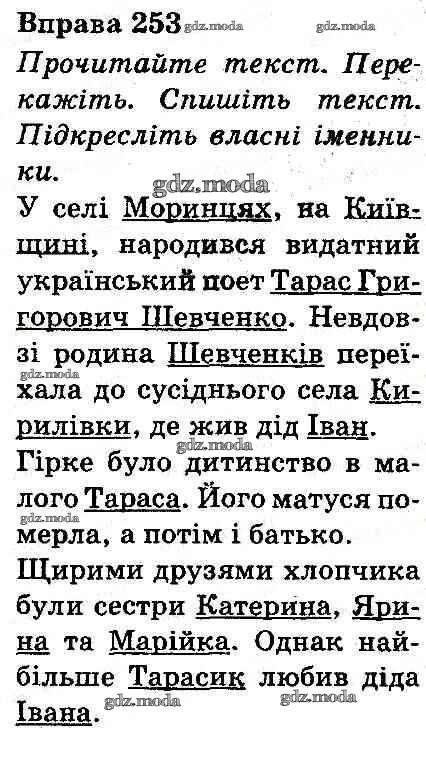 Вправа 253 gdz.moda gdz.moda

Прочитайте текст. Перекажіть. Спишіть текст. Підкресліть власні іменники.

gdz.moda

У селі Моринцях, на Київщині, народився видатний український поет Тарас Григорович Шевченко. Невдовзі родина Шевченків переїхала до сусіднього села Кирилівки, де жив дід Іван.

gdz.moda

Гірке було дитинство в малого Тараса. Його матуся померла, а потім і батько.

gdz.moda

Щирими друзями хлопчика були сестри Катерина, Ярина та Марійка. Однак найбільше Тарасик любив діда Івана.

gdz.moda gdz.moda